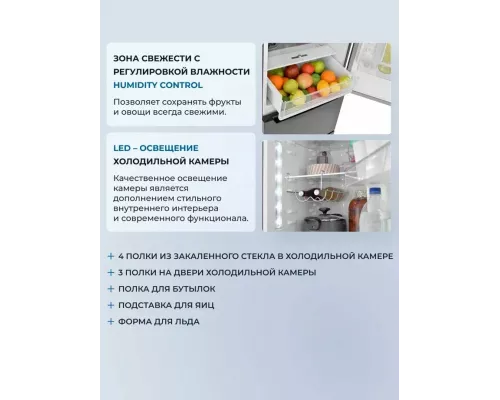 ЗОНА СВЕЖЕСТИ С РЕГУЛИРОВКОЙ ВЛАЖНОСТИ
HUMIDITY CONTROL

Позволяет сохранять фрукты и овощи всегда свежими.

LED – ОСВЕЩЕНИЕ
ХОЛОДИЛЬНОЙ КАМЕРЫ

Качественное освещение камеры является дополнением стильного внутреннего интерьера и современного функционала.

+ 4 ПОЛКИ ИЗ ЗАКАЛЕННОГО СТЕКЛА В ХОЛОДИЛЬНОЙ КАМЕРЕ
+ 3 ПОЛКИ НА ДВЕРИ ХОЛОДИЛЬНОЙ КАМЕРЫ
+ ПОЛКА ДЛЯ БУТЫЛОК
+ ПОДСТАВКА ДЛЯ ЯИЦ
+ ФОРМА ДЛЯ ЛЬДА